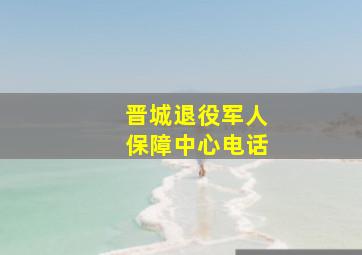 晋城退役军人
保障中心电话